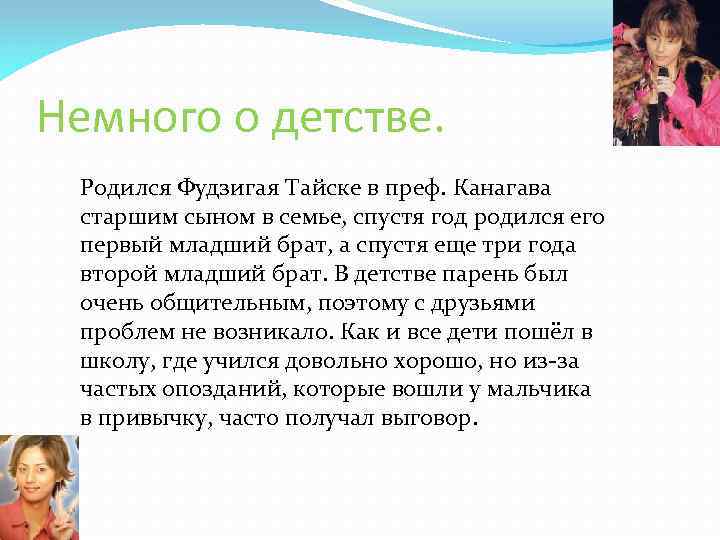 Немного о детстве.

Родился Фудзигая Тайске в преф. Канагава старшим сыном в семье, спустя год родился его первый младший брат, а спустя еще три года второй младший брат. В детстве парень был очень общительным, поэтому с друзьями проблем не возникало. Как и все дети пошёл в школу, где учился довольно хорошо, но из-за частых опозданий, которые вошли у мальчика в привычку, часто получал выговор.